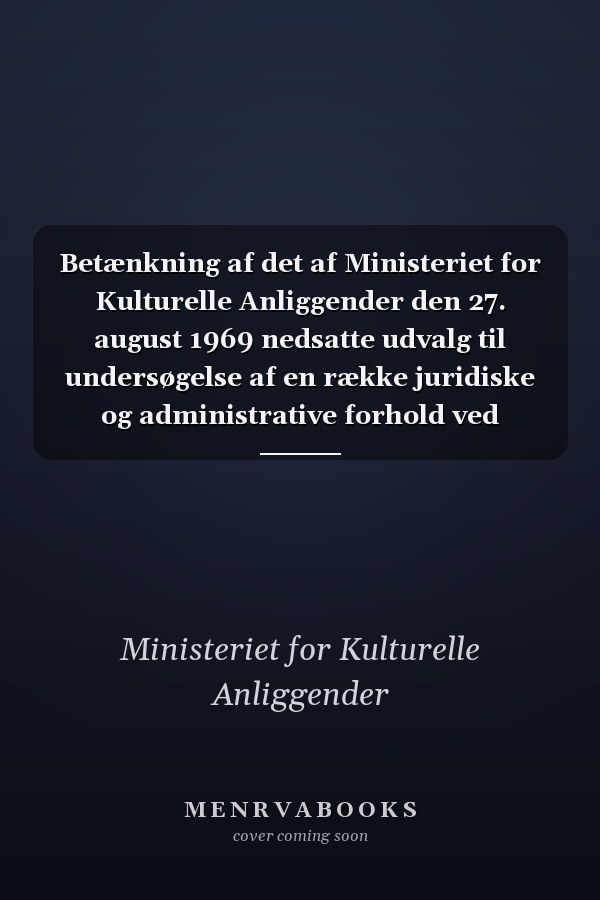 Betænkning af det af Ministeriet for Kulturelle Anliggender den 27. august 1969 nedsatte udvalg til undersøgelse af en række juridiske og administrative forhold ved

Ministeriet for Kulturelle Anliggender

MENRVABOOKS
cover coming soon